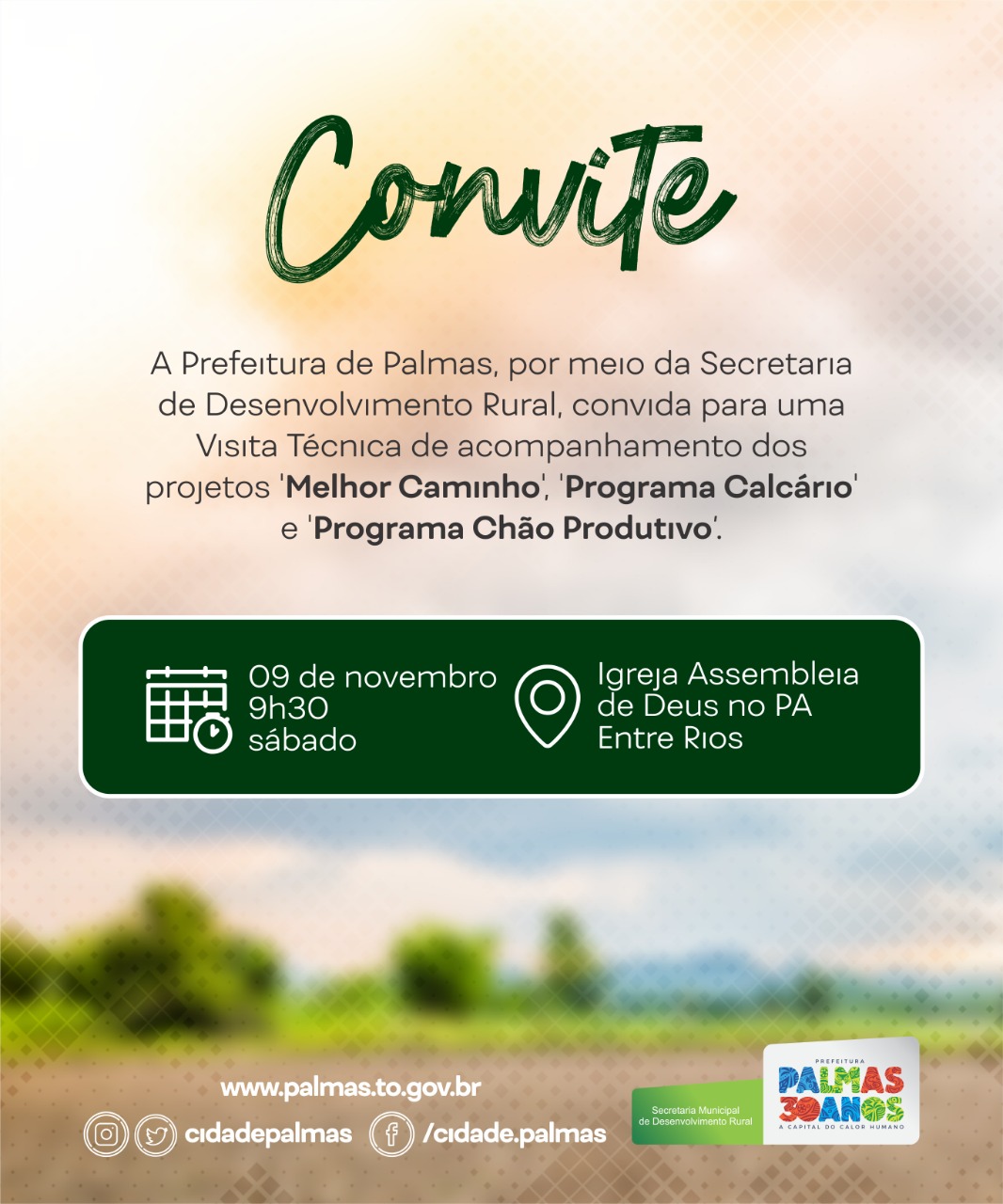 Convite

A Prefeitura de Palmas, por meio da Secretaria de Desenvolvimento Rural, convida para uma Visita Técnica de acompanhamento dos projetos 'Melhor Caminho', 'Programa Calcário' e 'Programa Chão Produtivo'.

09 de novembro
9h30
sábado

Igreja Assembleia de Deus no PA Entre Rios

www.palmas.to.gov.br

cidadepalmas

/cidade.palmas

Secretaria Municipal de Desenvolvimento Rural

PREFEITURA
PALMAS
30 ANOS
A CAPITAL DO CALOR HUMANO